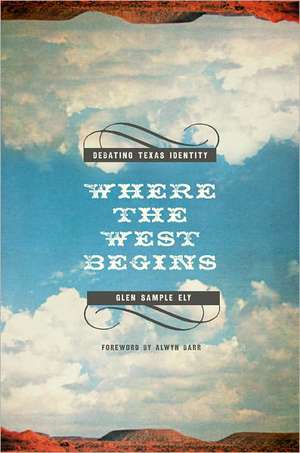 DEBATING TEXAS IDENTITY

WHERE THE WEST BEGINS

GLEN SAMPLE ELY

FOREWORD BY ALWYN BARR